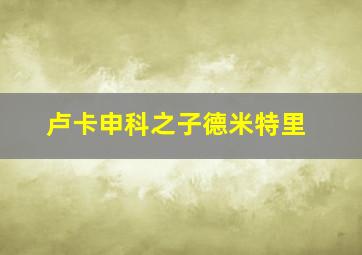 卢卡申科之子德米特里